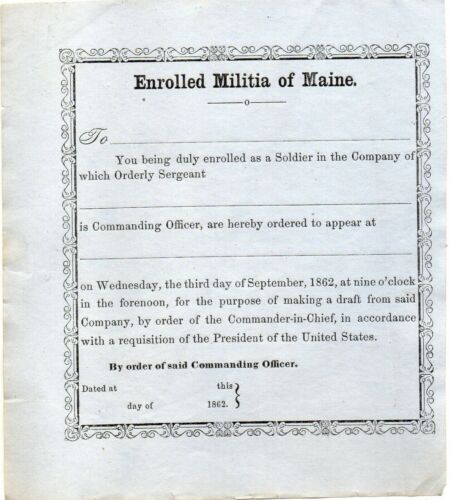 Enrolled Militia of Maine.

To

You being duly enrolled as a Soldier in the Company of which Orderly Sergeant

is Commanding Officer, are hereby ordered to appear at

on Wednesday, the third day of September, 1862, at nine o'clock in the forenoon, for the purpose of making a draft from said Company, by order of the Commander-in-Chief, in accordance with a requisition of the President of the United States.

By order of said Commanding Officer.

Dated at this day of 1862.